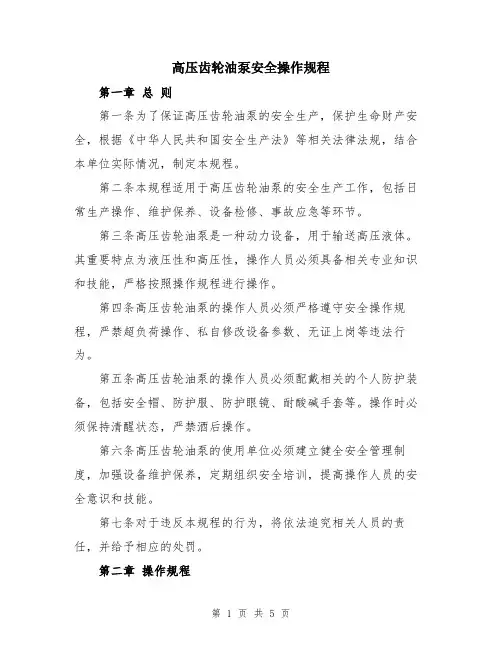 高压齿轮油泵安全操作规程

第一章 总 则

第一条为了保证高压齿轮油泵的安全生产，保护生命财产安全，根据《中华人民共和国安全生产法》等相关法律法规，结合本单位实际情况，制定本规程。

第二条本规程适用于高压齿轮油泵的安全生产工作，包括日常生产操作、维护保养、设备检修、事故应急等环节。

第三条高压齿轮油泵是一种动力设备，用于输送高压液体。其重要特点为液压性和高压性，操作人员必须具备相关专业知识和技能，严格按照操作规程进行操作。

第四条高压齿轮油泵的操作人员必须严格遵守安全操作规程，严禁超负荷操作、私自修改设备参数、无证上岗等违法行为。

第五条高压齿轮油泵的操作人员必须配戴相关的个人防护装备，包括安全帽、防护服、防护眼镜、耐酸碱手套等。操作时必须保持清醒状态，严禁酒后操作。

第六条高压齿轮油泵的使用单位必须建立健全安全管理制度，加强设备维护保养，定期组织安全培训，提高操作人员的安全意识和技能。

第七条对于违反本规程的行为，将依法追究相关人员的责任，并给予相应的处罚。

第二章 操作规程

第 1 页 共 5 页